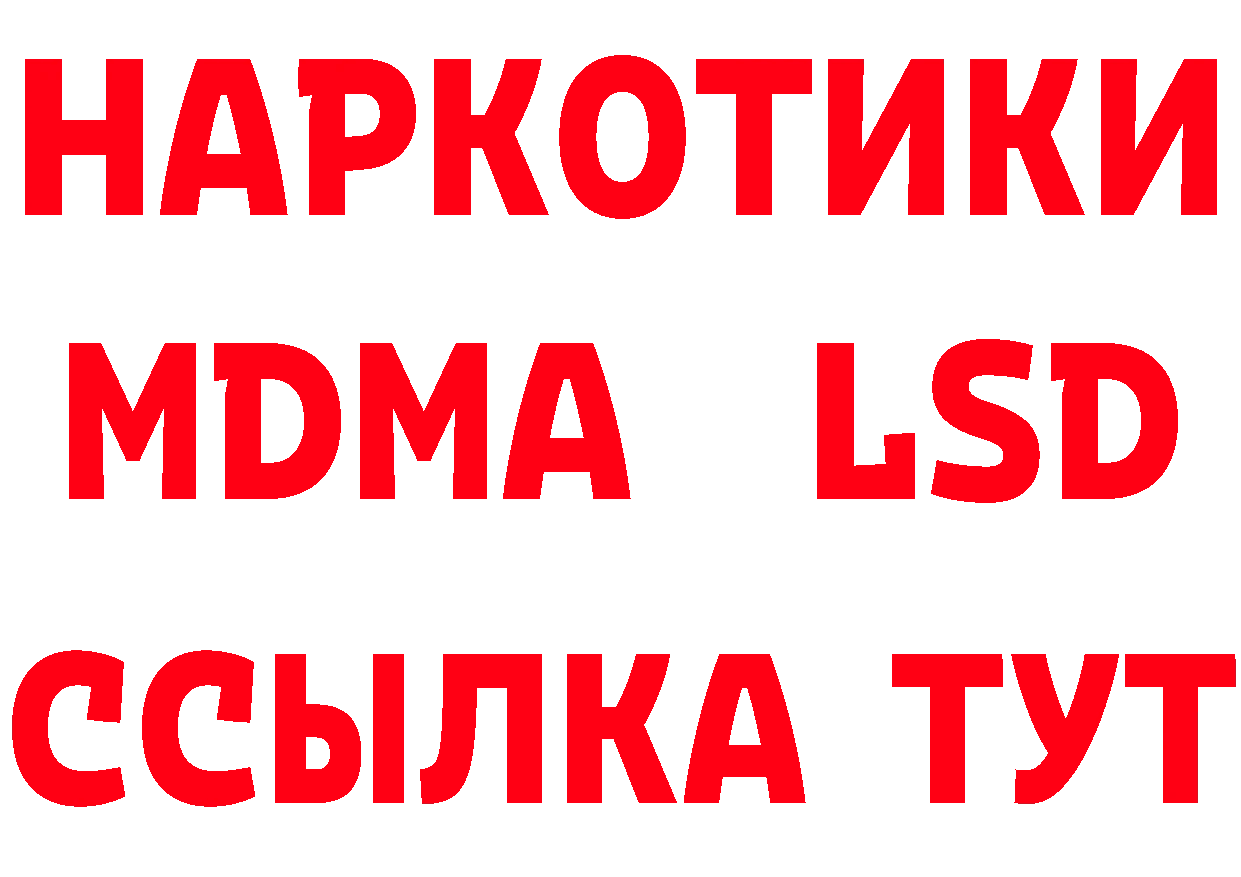 НАРКОТИКИ
MDMA LSD
ССЫЛКА ТУТ